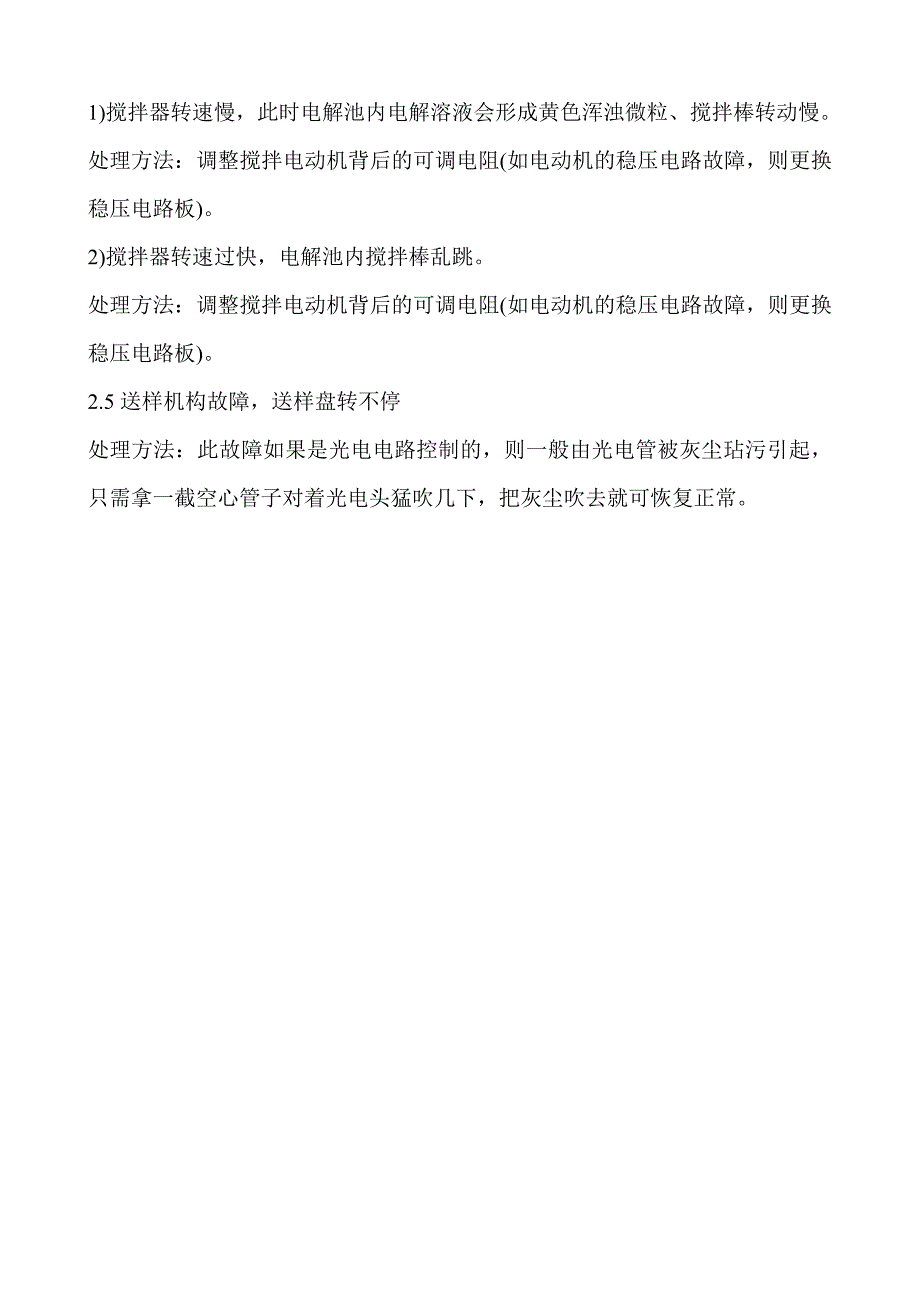 1)搅拌器转速慢，此时电解池内电解溶液会形成黄色浑浊微粒、搅拌棒转动慢。

处理方法：调整搅拌电动机背后的可调电阻(如电动机的稳压电路故障，则更换稳压电路板)。

2)搅拌器转速过快，电解池内搅拌棒乱跳。

处理方法：调整搅拌电动机背后的可调电阻(如电动机的稳压电路故障，则更换稳压电路板)。

2.5 送样机构故障，送样盘转不停

处理方法：此故障如果是光电电路控制的，则一般由光电管被灰尘玷污引起，只需拿一截空心管子对着光电头猛吹几下，把灰尘吹去就可恢复正常。